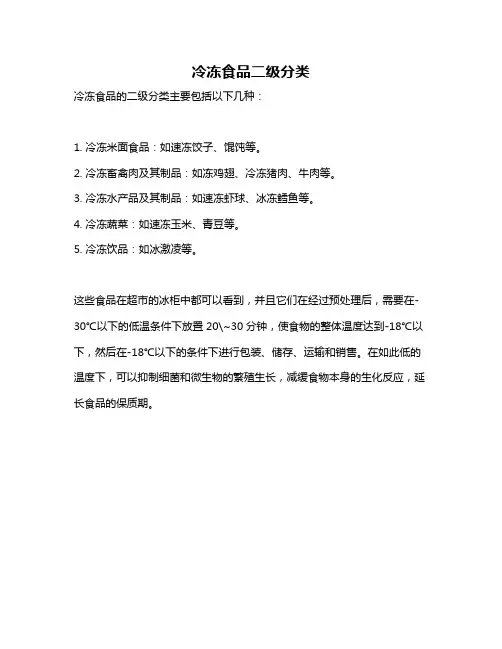 冷冻食品二级分类

冷冻食品的二级分类主要包括以下几种：

1. 冷冻米面食品：如速冻饺子、馄饨等。

2. 冷冻畜禽肉及其制品：如冻鸡翅、冷冻猪肉、牛肉等。

3. 冷冻水产品及其制品：如速冻虾球、冰冻鳕鱼等。

4. 冷冻蔬菜：如速冻玉米、青豆等。

5. 冷冻饮品：如冰激凌等。

这些食品在超市的冰柜中都可以看到，并且它们在经过预处理后，需要在-30℃以下的低温条件下放置 20\~30 分钟，使食物的整体温度达到-18℃以下，然后在-18℃以下的条件下进行包装、储存、运输和销售。在如此低的温度下，可以抑制细菌和微生物的繁殖生长，减缓食物本身的生化反应，延长食品的保质期。